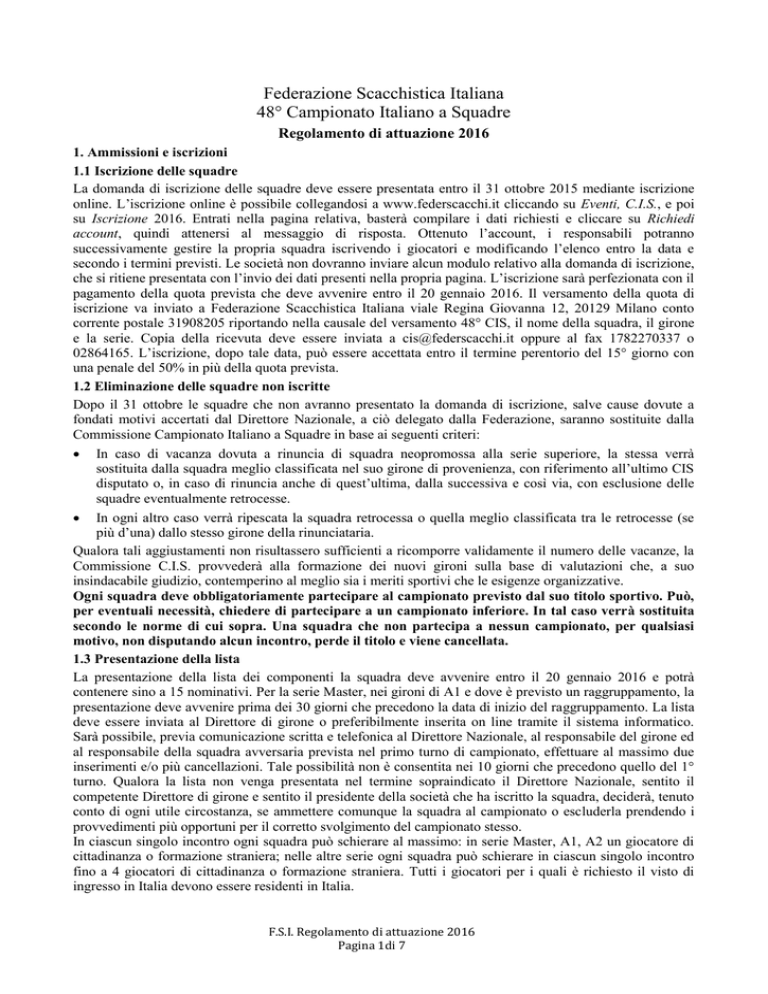 Federazione Scacchistica Italiana
48° Campionato Italiano a Squadre
Regolamento di attuazione 2016

1. Ammissioni e iscrizioni
1.1 Iscrizione delle squadre
La domanda di iscrizione delle squadre deve essere presentata entro il 31 ottobre 2015 mediante iscrizione online. L'iscrizione online è possibile collegandosi a www.federscacchi.it cliccando su Eventi, C.I.S., e poi su Iscrizione 2016. Entrati nella pagina relativa, basterà compilare i dati richiesti e cliccare su Richiedi account, quindi attenersi al messaggio di risposta. Ottenuto l'account, i responsabili potranno successivamente gestire la propria squadra iscrivendo i giocatori e modificando l'elenco entro la data e secondo i termini previsti. Le società non dovranno inviare alcun modulo relativo alla domanda di iscrizione, che si ritiene presentata con l'invio dei dati presenti nella propria pagina. L'iscrizione sarà perfezionata con il pagamento della quota prevista che deve avvenire entro il 20 gennaio 2016. Il versamento della quota di iscrizione va inviato a Federazione Scacchistica Italiana viale Regina Giovanna 12, 20129 Milano conto corrente postale 31908205 riportando nella causale del versamento 48° CIS, il nome della squadra, il girone e la serie. Copia della ricevuta deve essere inviata a cis@federscacchi.it oppure al fax 1782270337 o 02864165. L'iscrizione, dopo tale data, può essere accettata entro il termine perentorio del 15° giorno con una penale del 50% in più della quota prevista.
1.2 Eliminazione delle squadre non iscritte
Dopo il 31 ottobre le squadre che non avranno presentato la domanda di iscrizione, salve cause dovute a fondati motivi accertati dal Direttore Nazionale, a ciò delegato dalla Federazione, saranno sostituite dalla Commissione Campionato Italiano a Squadre in base ai seguenti criteri:
• In caso di vacanza dovuta a rinuncia di squadra neopromossa alla serie superiore, la stessa verrà sostituita dalla squadra meglio classificata nel suo girone di provenienza, con riferimento all'ultimo CIS disputato o, in caso di rinuncia anche di quest'ultima, dalla successiva e così via, con esclusione delle squadre eventualmente retrocesse.
• In ogni altro caso verrà ripescata la squadra retrocessa o quella meglio classificata tra le retrocesse (se più d'una) dallo stesso girone della rinunciataria.
Qualora tali aggiustamenti non risultassero sufficienti a ricomporre validamente il numero delle vacanze, la Commissione C.I.S. provvederà alla formazione dei nuovi gironi sulla base di valutazioni che, a suo insindacabile giudizio, contemperino al meglio sia i meriti sportivi che le esigenze organizzative.
Ogni squadra deve obbligatoriamente partecipare al campionato previsto dal suo titolo sportivo. Può, per eventuali necessità, chiedere di partecipare a un campionato inferiore. In tal caso verrà sostituita secondo le norme di cui sopra. Una squadra che non partecipa a nessun campionato, per qualsiasi motivo, non disputando alcun incontro, perde il titolo e viene cancellata.
1.3 Presentazione della lista
La presentazione della lista dei componenti la squadra deve avvenire entro il 20 gennaio 2016 e potrà contenere sino a 15 nominativi. Per la serie Master, nei gironi di A1 e dove è previsto un raggruppamento, la presentazione deve avvenire prima dei 30 giorni che precedono la data di inizio del raggruppamento. La lista deve essere inviata al Direttore di girone o preferibilmente inserita on line tramite il sistema informatico. Sarà possibile, previa comunicazione scritta e telefonica al Direttore Nazionale, al responsabile del girone ed al responsabile della squadra avversaria prevista nel primo turno di campionato, effettuare al massimo due inserimenti e/o più cancellazioni. Tale possibilità non è consentita nei 10 giorni che precedono quello del 1° turno. Qualora la lista non venga presentata nel termine sopraindicato il Direttore Nazionale, sentito il competente Direttore di girone e sentito il presidente della società che ha iscritto la squadra, deciderà, tenuto conto di ogni utile circostanza, se ammettere comunque la squadra al campionato o escluderla prendendo i provvedimenti più opportuni per il corretto svolgimento del campionato stesso.
In ciascun singolo incontro ogni squadra può schierare al massimo: in serie Master, A1, A2 un giocatore di cittadinanza o formazione straniera; nelle altre serie ogni squadra può schierare in ciascun singolo incontro fino a 4 giocatori di cittadinanza o formazione straniera. Tutti i giocatori per i quali è richiesto il visto di ingresso in Italia devono essere residenti in Italia.

F.S.I. Regolamento di attuazione 2016
Pagina 1di 7